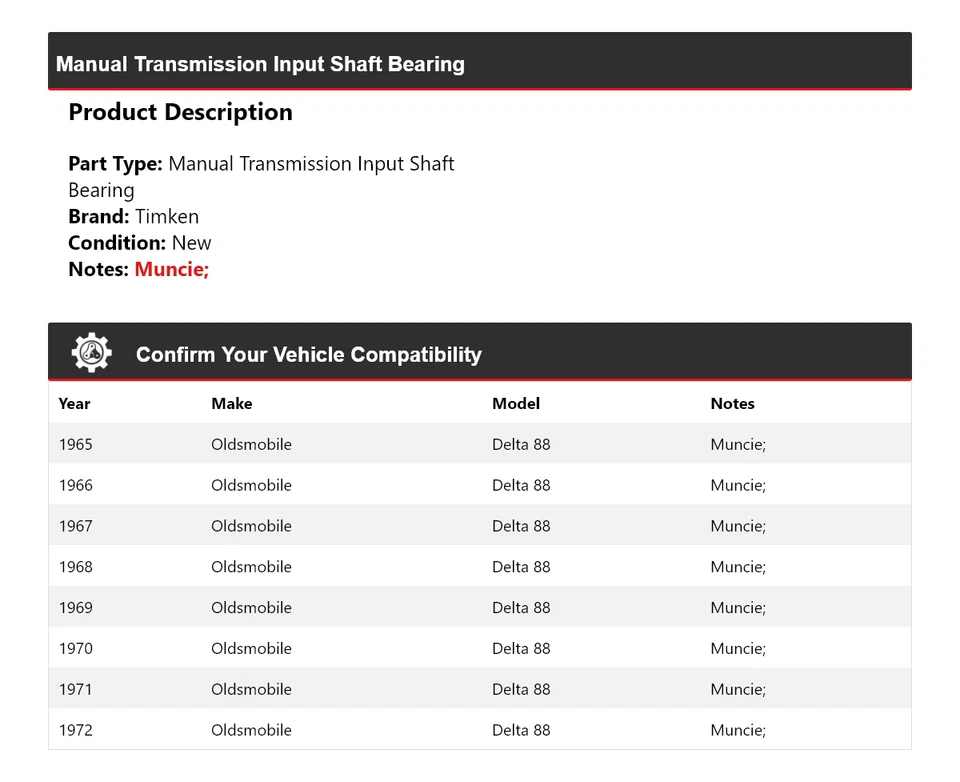 Manual Transmission Input Shaft Bearing

Product Description

Part Type: Manual Transmission Input Shaft Bearing
Brand: Timken
Condition: New
Notes: Muncie;

Confirm Your Vehicle Compatibility

| Year | Make | Model | Notes |
|---|---|---|---|
| 1965 | Oldsmobile | Delta 88 | Muncie; |
| 1966 | Oldsmobile | Delta 88 | Muncie; |
| 1967 | Oldsmobile | Delta 88 | Muncie; |
| 1968 | Oldsmobile | Delta 88 | Muncie; |
| 1969 | Oldsmobile | Delta 88 | Muncie; |
| 1970 | Oldsmobile | Delta 88 | Muncie; |
| 1971 | Oldsmobile | Delta 88 | Muncie; |
| 1972 | Oldsmobile | Delta 88 | Muncie; |